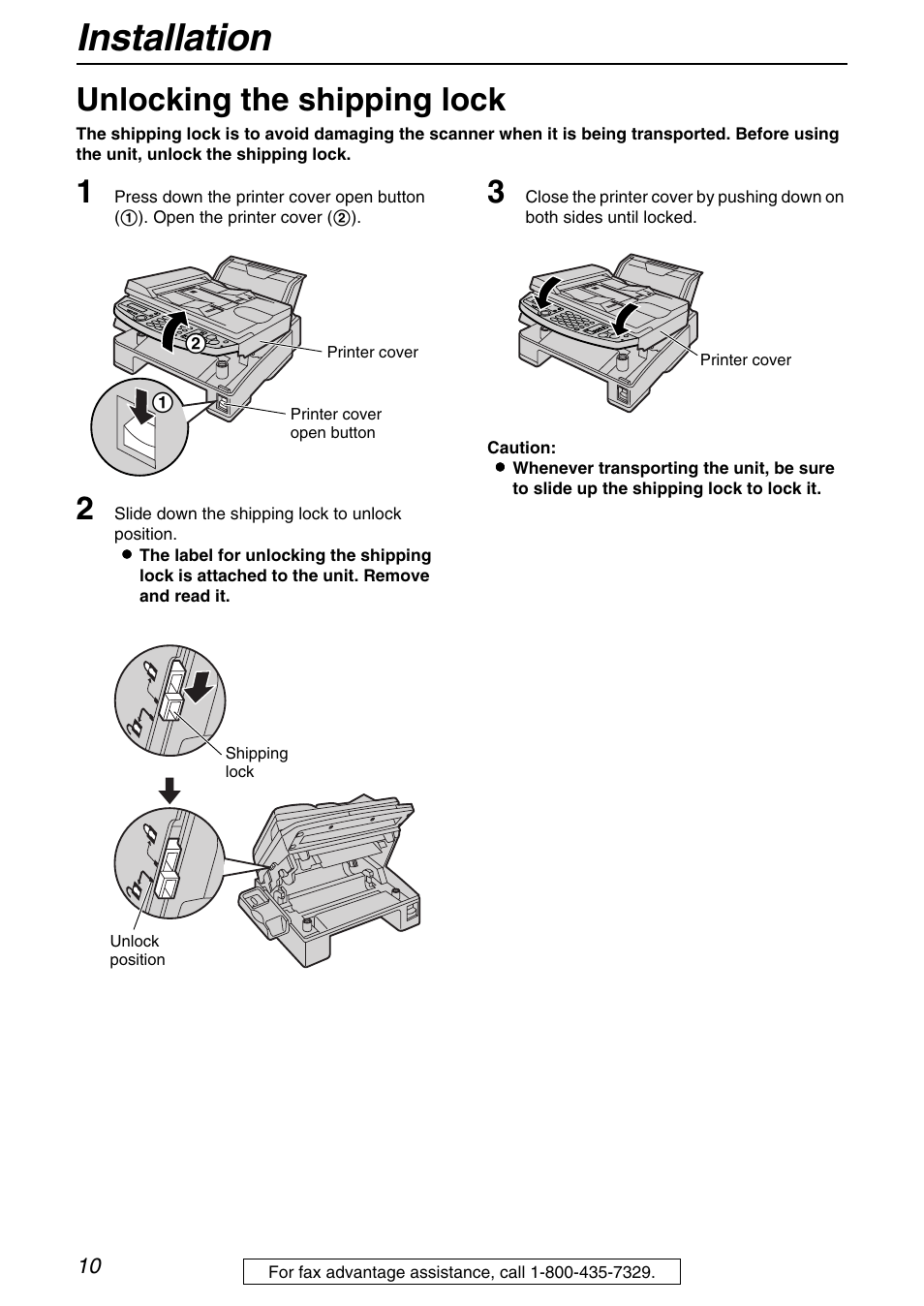 Installation

Unlocking the shipping lock

The shipping lock is to avoid damaging the scanner when it is being transported. Before using the unit, unlock the shipping lock.

1 Press down the printer cover open button (①). Open the printer cover (②).

②
Printer cover
①
Printer cover open button

2 Slide down the shipping lock to unlock position.
● The label for unlocking the shipping lock is attached to the unit. Remove and read it.

Shipping lock
Unlock position

3 Close the printer cover by pushing down on both sides until locked.

Printer cover

Caution:
● Whenever transporting the unit, be sure to slide up the shipping lock to lock it.

10

For fax advantage assistance, call 1-800-435-7329.